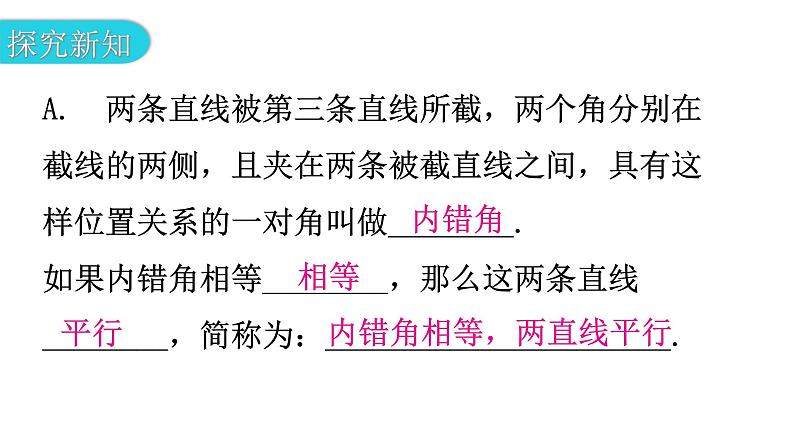 探究新知

A. 两条直线被第三条直线所截，两个角分别在截线的两侧，且夹在两条被截直线之间，具有这样位置关系的一对角叫做 内错角 .

如果内错角相等 相等 ，那么这两条直线 平行 ，简称为：内错角相等，两直线平行.